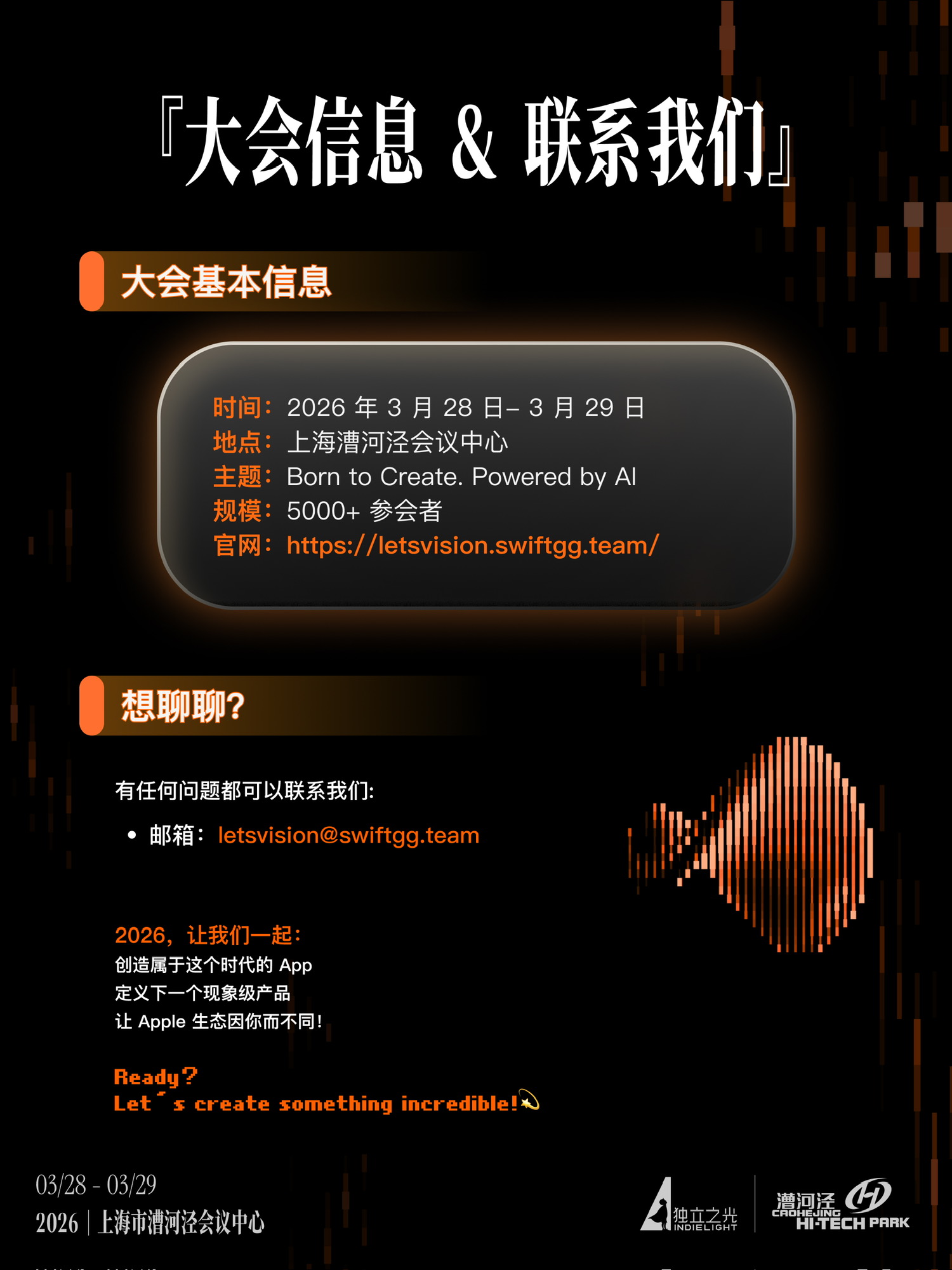 『大会信息 & 联系我们』

大会基本信息

时间：2026年3月28日–3月29日
地点：上海漕河泾会议中心
主题：Born to Create. Powered by AI
规模：5000+参会者
官网：https://letsvision.swiftgg.team/

想聊聊?

有任何问题都可以联系我们:

• 邮箱：letsvision@swiftgg.team

2026，让我们一起：
创造属于这个时代的App
定义下一个现象级产品
让Apple生态因你而不同!

Ready?
Let's create something incredible!💫

03/28 - 03/29
2026 | 上海市漕河泾会议中心

独立之光
INDIELIGHT

漕河泾
CAOHEJING
HI-TECH PARK